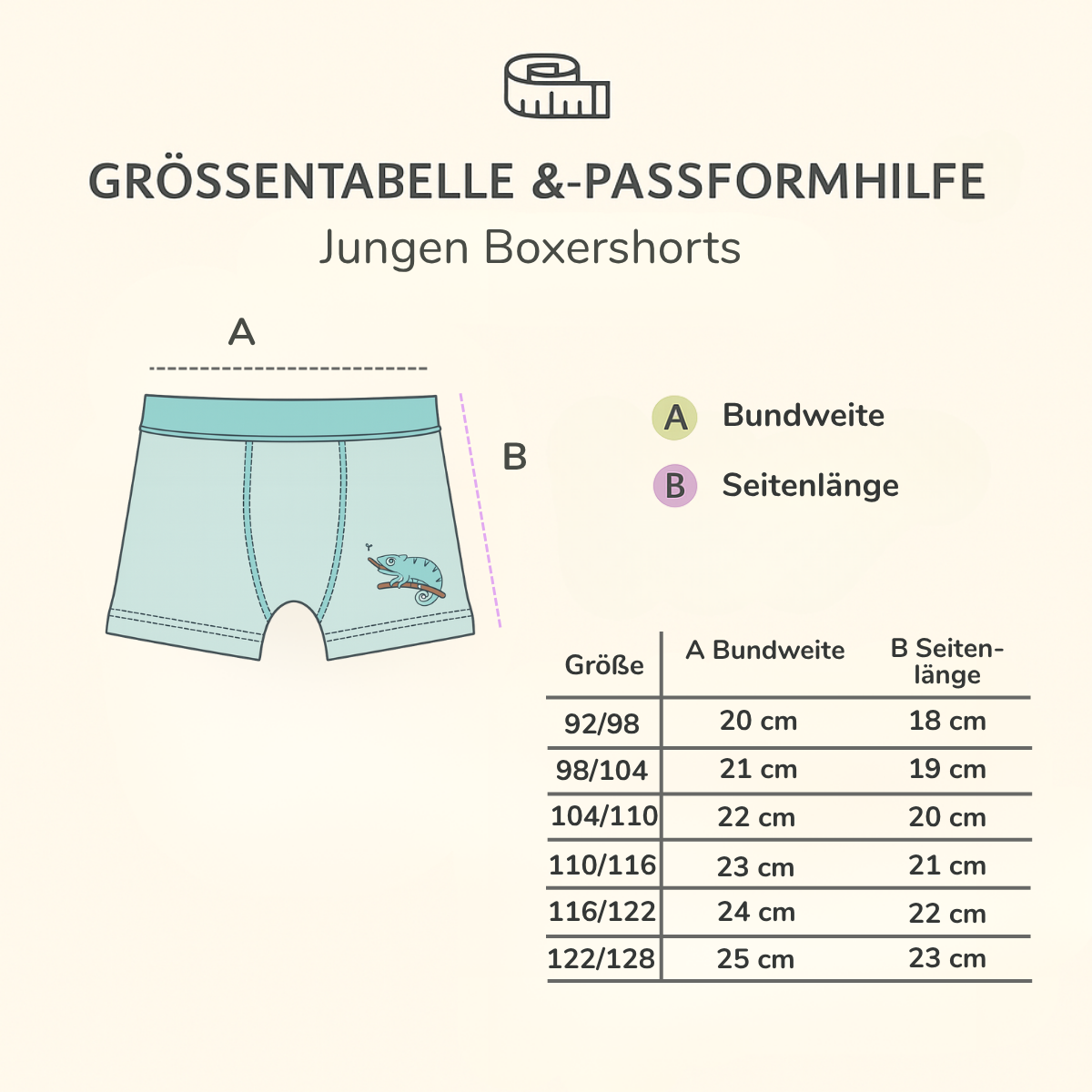 GRÖSSENTABELLE &-PASSFORMHILFE
Jungen Boxershorts

A

B

A Bundweite
B Seitenlänge

| Größe | A Bundweite | B Seitenlänge |
|---|---|---|
| 92/98 | 20 cm | 18 cm |
| 98/104 | 21 cm | 19 cm |
| 104/110 | 22 cm | 20 cm |
| 110/116 | 23 cm | 21 cm |
| 116/122 | 24 cm | 22 cm |
| 122/128 | 25 cm | 23 cm |